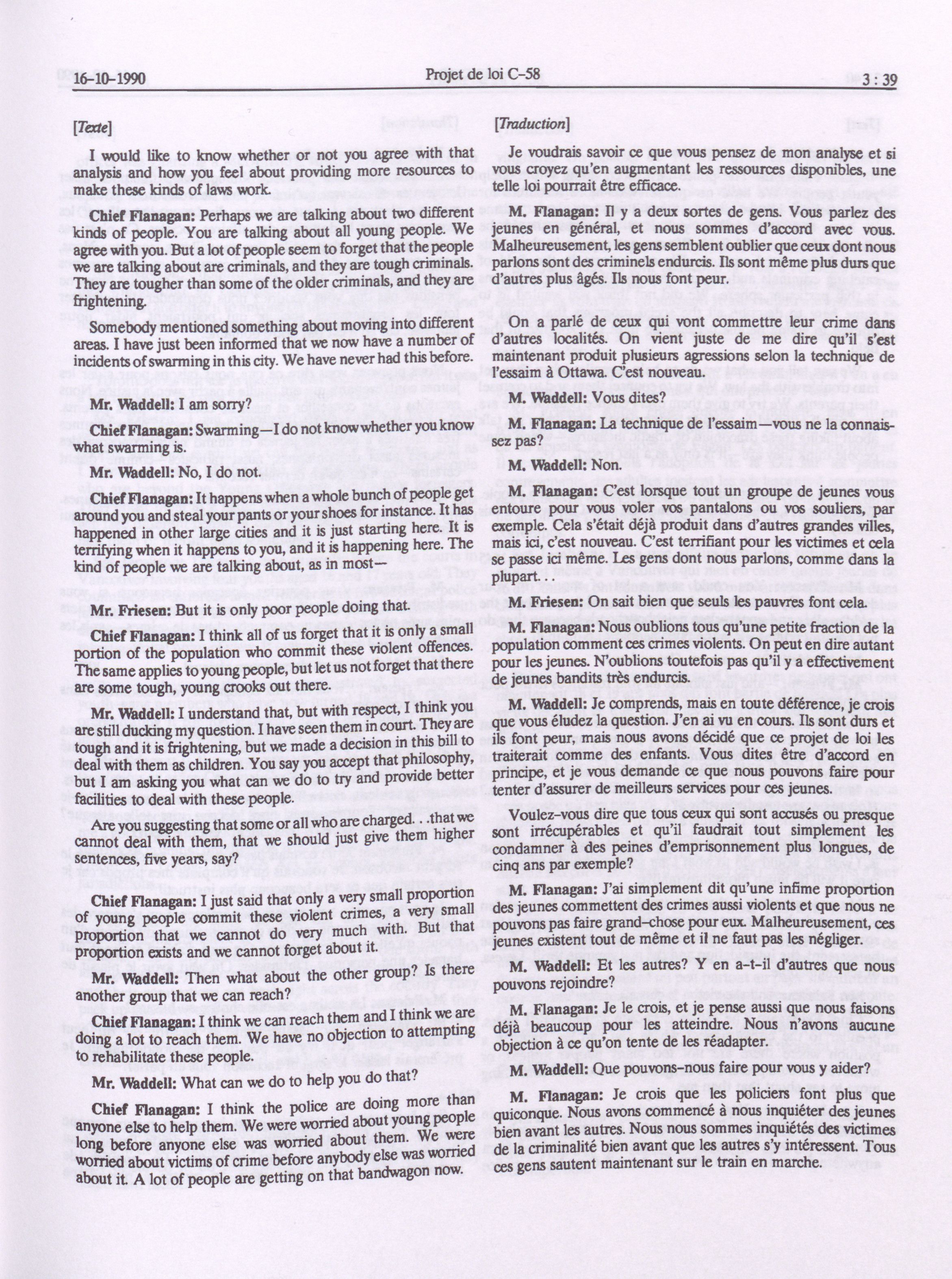 16-10-1990 Projet de loi C-58 3 : 39

[Texte]

I would like to know whether or not you agree with that analysis and how you feel about providing more resources to make these kinds of laws work.

Chief Flanagan: Perhaps we are talking about two different kinds of people. You are talking about all young people. We agree with you. But a lot of people seem to forget that the people we are talking about are criminals, and they are tough criminals. They are tougher than some of the older criminals, and they are frightening.

Somebody mentioned something about moving into different areas. I have just been informed that we now have a number of incidents of swarming in this city. We have never had this before.

Mr. Waddell: I am sorry?

Chief Flanagan: Swarming—I do not know whether you know what swarming is.

Mr. Waddell: No, I do not.

Chief Flanagan: It happens when a whole bunch of people get around you and steal your pants or your shoes for instance. It has happened in other large cities and it is just starting here. It is terrifying when it happens to you, and it is happening here. The kind of people we are talking about, as in most—

Mr. Friesen: But it is only poor people doing that.

Chief Flanagan: I think all of us forget that it is only a small portion of the population who commit these violent offences. The same applies to young people, but let us not forget that there are some tough, young crooks out there.

Mr. Waddell: I understand that, but with respect, I think you are still ducking my question. I have seen them in court. They are tough and it is frightening, but we made a decision in this bill to deal with them as children. You say you accept that philosophy, but I am asking you what can we do to try and provide better facilities to deal with these people.

Are you suggesting that some or all who are charged. . .that we cannot deal with them, that we should just give them higher sentences, five years, say?

Chief Flanagan: I just said that only a very small proportion of young people commit these violent crimes, a very small proportion that we cannot do very much with. But that proportion exists and we cannot forget about it.

Mr. Waddell: Then what about the other group? Is there another group that we can reach?

Chief Flanagan: I think we can reach them and I think we are doing a lot to reach them. We have no objection to attempting to rehabilitate these people.

Mr. Waddell: What can we do to help you do that?

Chief Flanagan: I think the police are doing more than anyone else to help them. We were worried about young people long before anyone else was worried about them. We were worried about victims of crime before anybody else was worried about it. A lot of people are getting on that bandwagon now.

[Traduction]

Je voudrais savoir ce que vous pensez de mon analyse et si vous croyez qu'en augmentant les ressources disponibles, une telle loi pourrait être efficace.

M. Flanagan: Il y a deux sortes de gens. Vous parlez des jeunes en général, et nous sommes d'accord avec vous. Malheureusement, les gens semblent oublier que ceux dont nous parlons sont des criminels endurcis. Ils sont même plus durs que d'autres plus âgés. Ils nous font peur.

On a parlé de ceux qui vont commettre leur crime dans d'autres localités. On vient juste de me dire qu'il s'est maintenant produit plusieurs agressions selon la technique de l'essaim à Ottawa. C'est nouveau.

M. Waddell: Vous dites?

M. Flanagan: La technique de l'essaim—vous ne la connaissez pas?

M. Waddell: Non.

M. Flanagan: C'est lorsque tout un groupe de jeunes vous entoure pour vous voler vos pantalons ou vos souliers, par exemple. Cela s'était déjà produit dans d'autres grandes villes, mais ici, c'est nouveau. C'est terrifiant pour les victimes et cela se passe ici même. Les gens dont nous parlons, comme dans la plupart. . .

M. Friesen: On sait bien que seuls les pauvres font cela.

M. Flanagan: Nous oublions tous qu'une petite fraction de la population comment ces crimes violents. On peut en dire autant pour les jeunes. N'oublions toutefois pas qu'il y a effectivement de jeunes bandits très endurcis.

M. Waddell: Je comprends, mais en toute déférence, je crois que vous éludez la question. J'en ai vu en cours. Ils sont durs et ils font peur, mais nous avons décidé que ce projet de loi les traiterait comme des enfants. Vous dites être d'accord en principe, et je vous demande ce que nous pouvons faire pour tenter d'assurer de meilleurs services pour ces jeunes.

Voulez-vous dire que tous ceux qui sont accusés ou presque sont irrécupérables et qu'il faudrait tout simplement les condamner à des peines d'emprisonnement plus longues, de cinq ans par exemple?

M. Flanagan: J'ai simplement dit qu'une infime proportion des jeunes commettent des crimes aussi violents et que nous ne pouvons pas faire grand-chose pour eux. Malheureusement, ces jeunes existent tout de même et il ne faut pas les négliger.

M. Waddell: Et les autres? Y en a-t-il d'autres que nous pouvons rejoindre?

M. Flanagan: Je le crois, et je pense aussi que nous faisons déjà beaucoup pour les atteindre. Nous n'avons aucune objection à ce qu'on tente de les réadapter.

M. Waddell: Que pouvons-nous faire pour vous y aider?

M. Flanagan: Je crois que les policiers font plus que quiconque. Nous avons commencé à nous inquiéter des jeunes bien avant les autres. Nous nous sommes inquiétés des victimes de la criminalité bien avant que les autres s'y intéressent. Tous ces gens sautent maintenant sur le train en marche.